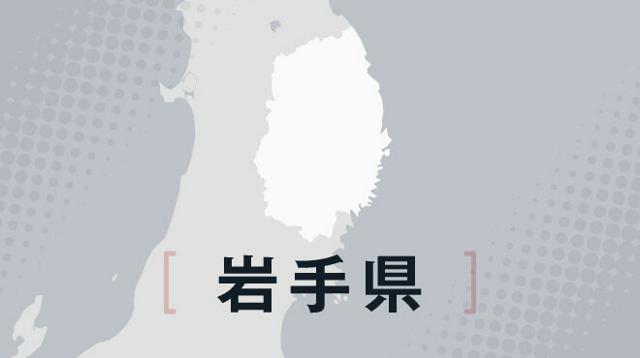 [ 岩手県 ]